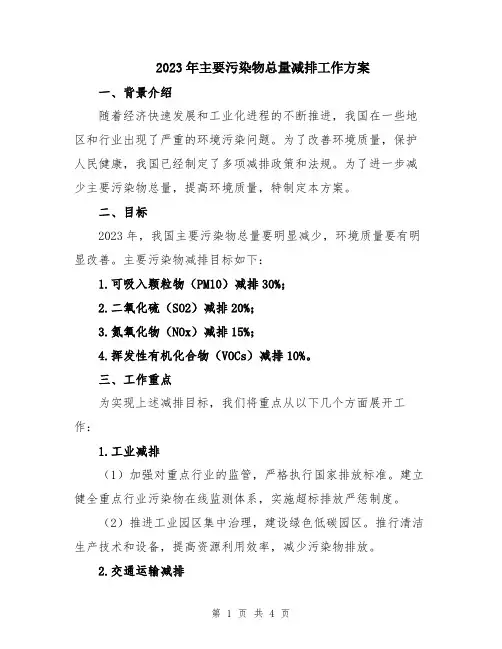 2023年主要污染物总量减排工作方案

一、背景介绍

随着经济快速发展和工业化进程的不断推进，我国在一些地区和行业出现了严重的环境污染问题。为了改善环境质量，保护人民健康，我国已经制定了多项减排政策和法规。为了进一步减少主要污染物总量，提高环境质量，特制定本方案。

二、目标

2023年，我国主要污染物总量要明显减少，环境质量要有明显改善。主要污染物减排目标如下：

1.可吸入颗粒物（PM10）减排30%；

2.二氧化硫（SO2）减排20%；

3.氮氧化物（NOx）减排15%；

4.挥发性有机化合物（VOCs）减排10%。

三、工作重点

为实现上述减排目标，我们将重点从以下几个方面展开工作：

1.工业减排

（1）加强对重点行业的监管，严格执行国家排放标准。建立健全重点行业污染物在线监测体系，实施超标排放严惩制度。

（2）推进工业园区集中治理，建设绿色低碳园区。推行清洁生产技术和设备，提高资源利用效率，减少污染物排放。

2.交通运输减排

第 1 页 共 4 页